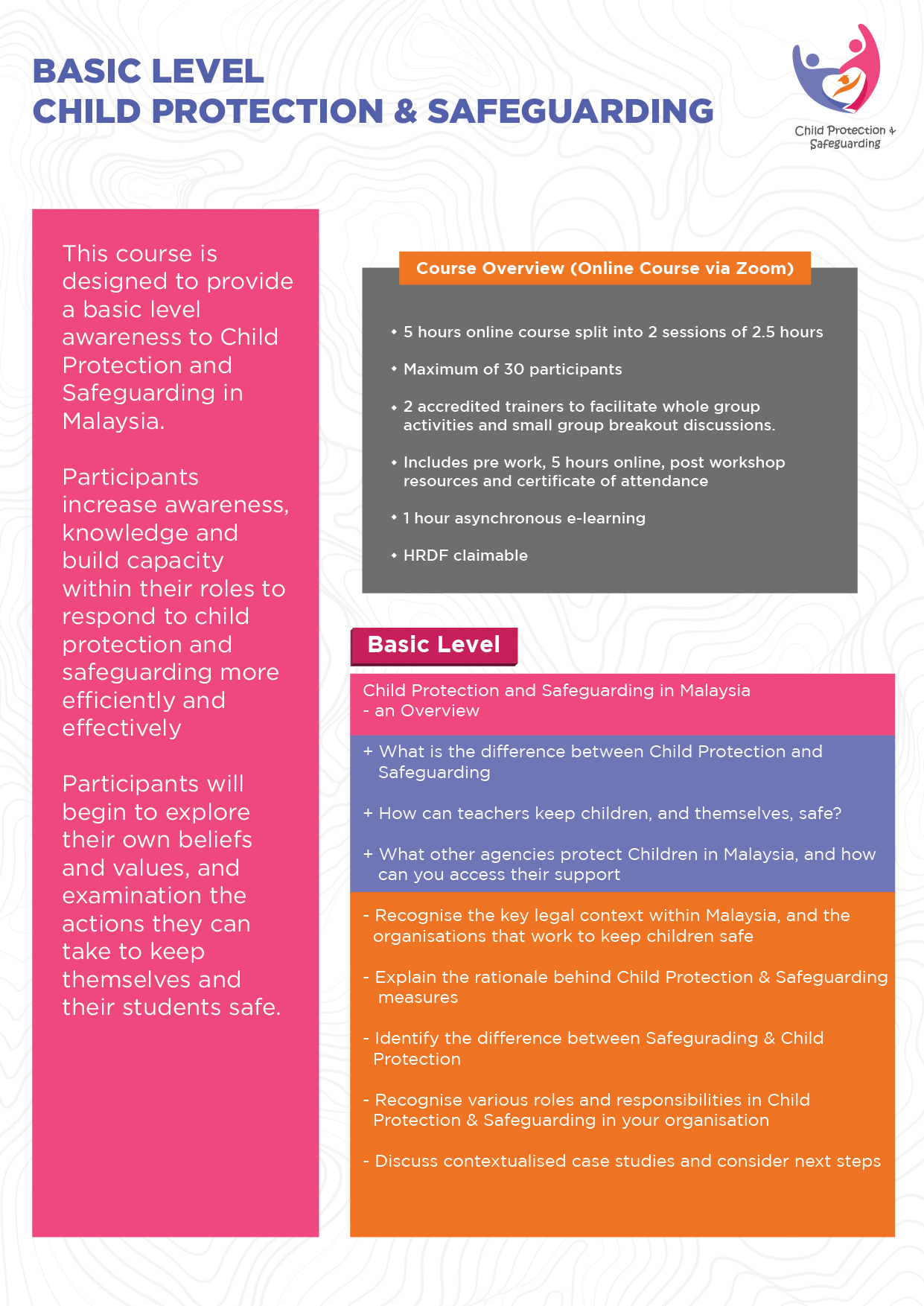 BASIC LEVEL
CHILD PROTECTION & SAFEGUARDING

Child Protection & Safeguarding

This course is designed to provide a basic level awareness to Child Protection and Safeguarding in Malaysia.

Participants increase awareness, knowledge and build capacity within their roles to respond to child protection and safeguarding more efficiently and effectively

Participants will begin to explore their own beliefs and values, and examination the actions they can take to keep themselves and their students safe.

Course Overview (Online Course via Zoom)

• 5 hours online course split into 2 sessions of 2.5 hours
• Maximum of 30 participants
• 2 accredited trainers to facilitate whole group activities and small group breakout discussions.
• Includes pre work, 5 hours online, post workshop resources and certificate of attendance
• 1 hour asynchronous e-learning
• HRDF claimable

Basic Level

Child Protection and Safeguarding in Malaysia - an Overview

+ What is the difference between Child Protection and Safeguarding

+ How can teachers keep children, and themselves, safe?

+ What other agencies protect Children in Malaysia, and how can you access their support

- Recognise the key legal context within Malaysia, and the organisations that work to keep children safe

- Explain the rationale behind Child Protection & Safeguarding measures

- Identify the difference between Safegurading & Child Protection

- Recognise various roles and responsibilities in Child Protection & Safeguarding in your organisation

- Discuss contextualised case studies and consider next steps